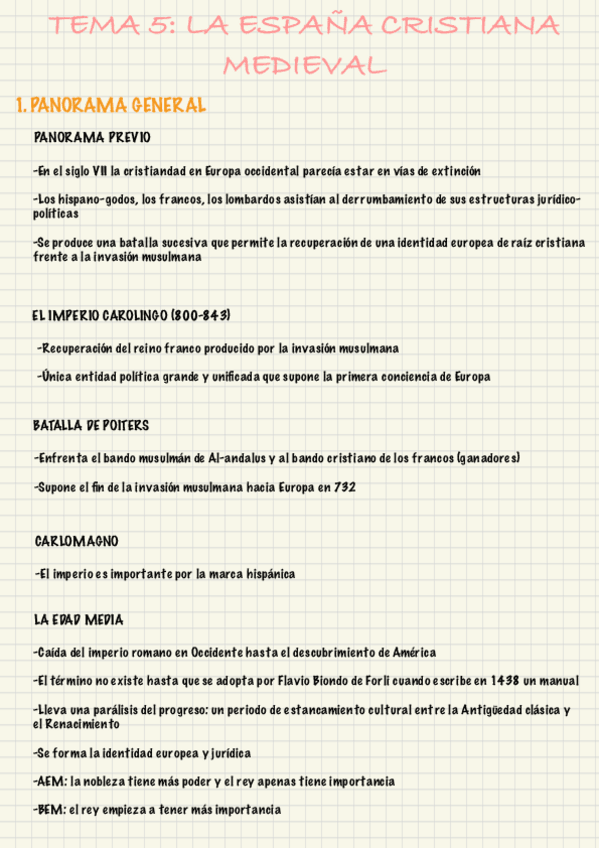 TEMA 5: LA ESPAÑA CRISTIANA MEDIEVAL

1. PANORAMA GENERAL

PANORAMA PREVIO

-En el siglo VII la cristiandad en Europa occidental parecía estar en vías de extinción

-Los hispano-godos, los francos, los lombardos asistían al derrumbamiento de sus estructuras jurídico-políticas

-Se produce una batalla sucesiva que permite la recuperación de una identidad europea de raíz cristiana frente a la invasión musulmana

EL IMPERIO CAROLINGO (800-843)

-Recuperación del reino franco producido por la invasión musulmana

-Única entidad política grande y unificada que supone la primera conciencia de Europa

BATALLA DE POITERS

-Enfrenta el bando musulmán de Al-andalus y al bando cristiano de los francos (ganadores)

-Supone el fin de la invasión musulmana hacia Europa en 732

CARLOMAGNO

-El imperio es importante por la marca hispánica

LA EDAD MEDIA

-Caída del imperio romano en Occidente hasta el descubrimiento de América

-El término no existe hasta que se adopta por Flavio Biondo de Forli cuando escribe en 1438 un manual

-Lleva una parálisis del progreso: un periodo de estancamiento cultural entre la Antigüedad clásica y el Renacimiento

-Se forma la identidad europea y jurídica

-AEM: la nobleza tiene más poder y el rey apenas tiene importancia

-BEM: el rey empieza a tener más importancia